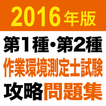 2016年版

第1種・第2種

作業環境測定士試験

攻略問題集